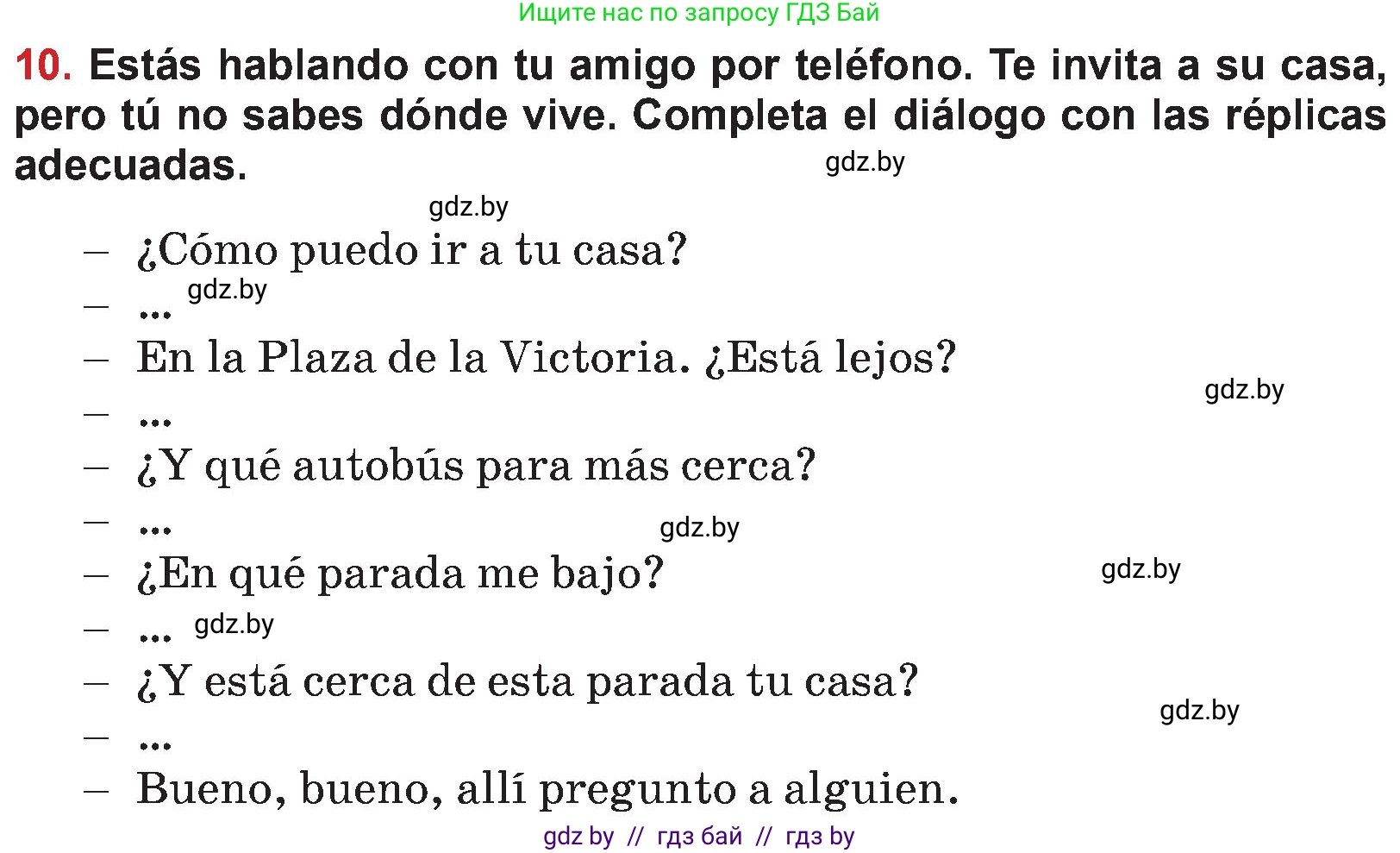 Ищите нас по запросу ГДЗ Бай

10. Estás hablando con tu amigo por teléfono. Te invita a su casa, pero tú no sabes dónde vive. Completa el diálogo con las réplicas adecuadas.

gdz.by

gdz.by

– ¿Cómo puedo ir a tu casa?
– ... gdz.by
– En la Plaza de la Victoria. ¿Está lejos?
gdz.by
– ...
– ¿Y qué autobús para más cerca?
– ...
gdz.by
– ¿En qué parada me bajo?
gdz.by
– ... gdz.by
– ¿Y está cerca de esta parada tu casa?
gdz.by
– ...
– Bueno, bueno, allí pregunto a alguien.

gdz by // гдз бай // гдз by